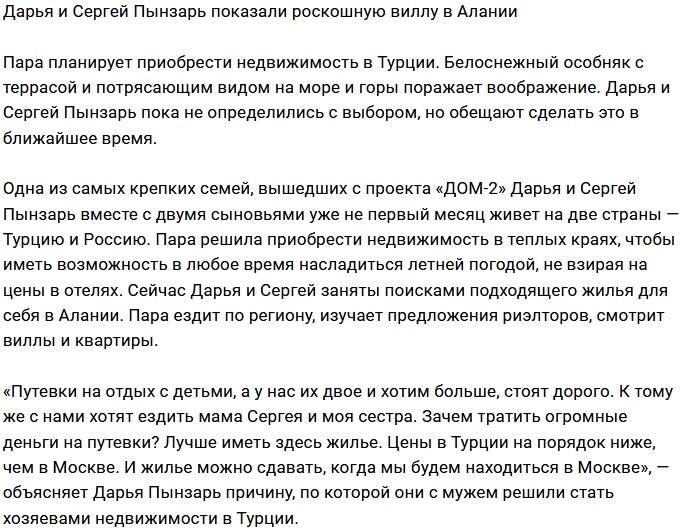 Дарья и Сергей Пынзарь показали роскошную виллу в Алании

Пара планирует приобрести недвижимость в Турции. Белоснежный особняк с террасой и потрясающим видом на море и горы поражает воображение. Дарья и Сергей Пынзарь пока не определились с выбором, но обещают сделать это в ближайшее время.

Одна из самых крепких семей, вышедших с проекта «ДОМ-2» Дарья и Сергей Пынзарь вместе с двумя сыновьями уже не первый месяц живет на две страны — Турцию и Россию. Пара решила приобрести недвижимость в теплых краях, чтобы иметь возможность в любое время насладиться летней погодой, не взирая на цены в отелях. Сейчас Дарья и Сергей заняты поисками подходящего жилья для себя в Алании. Пара ездит по региону, изучает предложения риэлторов, смотрит виллы и квартиры.

«Путевки на отдых с детьми, а у нас их двое и хотим больше, стоят дорого. К тому же с нами хотят ездить мама Сергея и моя сестра. Зачем тратить огромные деньги на путевки? Лучше иметь здесь жилье. Цены в Турции на порядок ниже, чем в Москве. И жилье можно сдавать, когда мы будем находиться в Москве», — объясняет Дарья Пынзарь причину, по которой они с мужем решили стать хозяевами недвижимости в Турции.